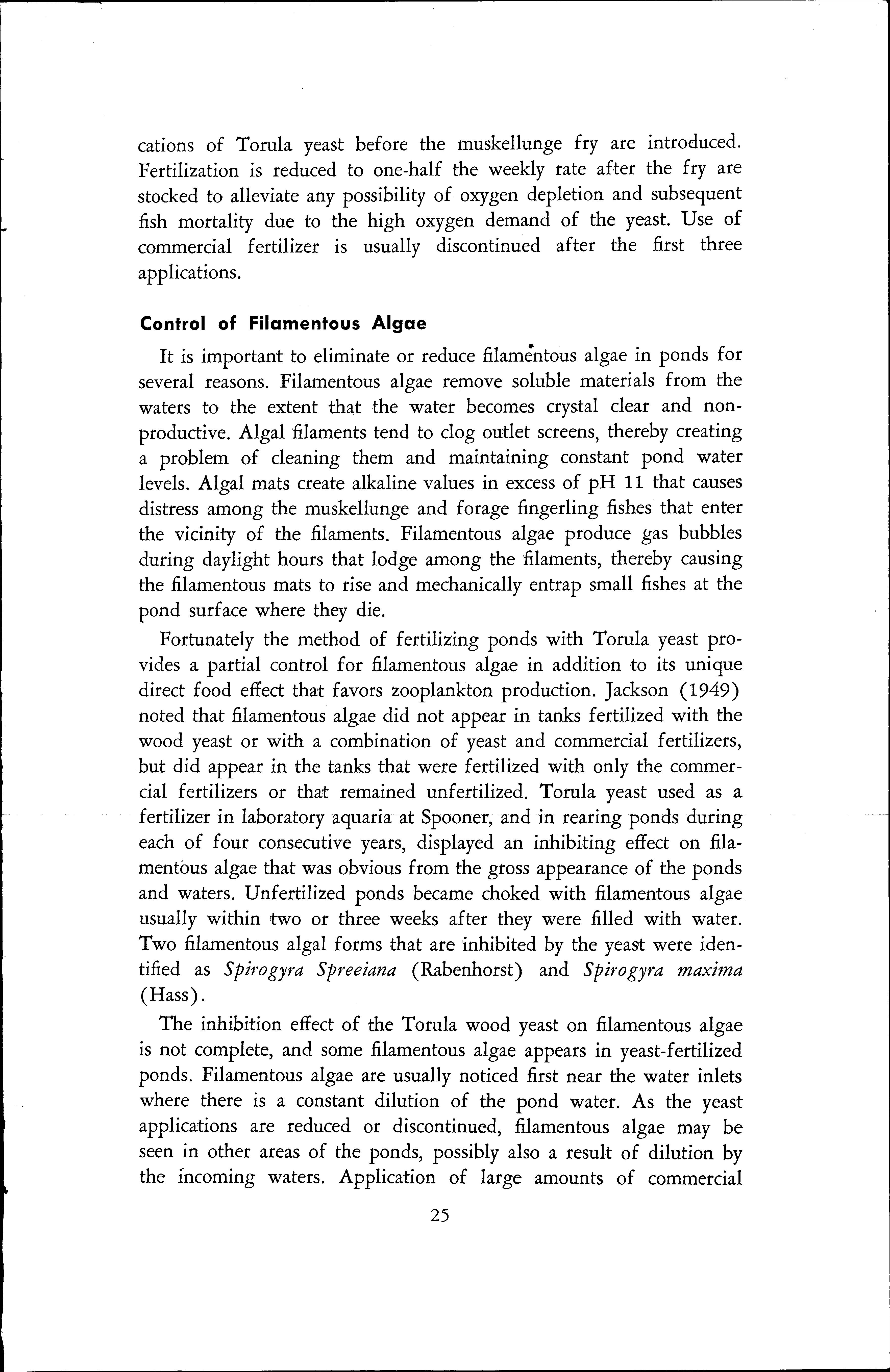 cations of Torula yeast before the muskellunge fry are introduced. Fertilization is reduced to one-half the weekly rate after the fry are stocked to alleviate any possibility of oxygen depletion and subsequent fish mortality due to the high oxygen demand of the yeast. Use of commercial fertilizer is usually discontinued after the first three applications.

Control of Filamentous Algae

It is important to eliminate or reduce filamentous algae in ponds for several reasons. Filamentous algae remove soluble materials from the waters to the extent that the water becomes crystal clear and nonproductive. Algal filaments tend to clog outlet screens, thereby creating a problem of cleaning them and maintaining constant pond water levels. Algal mats create alkaline values in excess of pH 11 that causes distress among the muskellunge and forage fingerling fishes that enter the vicinity of the filaments. Filamentous algae produce gas bubbles during daylight hours that lodge among the filaments, thereby causing the filamentous mats to rise and mechanically entrap small fishes at the pond surface where they die.

Fortunately the method of fertilizing ponds with Torula yeast provides a partial control for filamentous algae in addition to its unique direct food effect that favors zooplankton production. Jackson (1949) noted that filamentous algae did not appear in tanks fertilized with the wood yeast or with a combination of yeast and commercial fertilizers, but did appear in the tanks that were fertilized with only the commercial fertilizers or that remained unfertilized. Torula yeast used as a fertilizer in laboratory aquaria at Spooner, and in rearing ponds during each of four consecutive years, displayed an inhibiting effect on filamentous algae that was obvious from the gross appearance of the ponds and waters. Unfertilized ponds became choked with filamentous algae usually within two or three weeks after they were filled with water. Two filamentous algal forms that are inhibited by the yeast were identified as Spirogyra Spreeiana (Rabenhorst) and Spirogyra maxima (Hass).

The inhibition effect of the Torula wood yeast on filamentous algae is not complete, and some filamentous algae appears in yeast-fertilized ponds. Filamentous algae are usually noticed first near the water inlets where there is a constant dilution of the pond water. As the yeast applications are reduced or discontinued, filamentous algae may be seen in other areas of the ponds, possibly also a result of dilution by the incoming waters. Application of large amounts of commercial

25